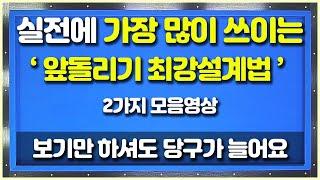 실전에 가장 많이 쓰이는

' 앞돌리기 최강설계법 '

2가지 모음영상

보기만 하셔도 당구가 늘어요